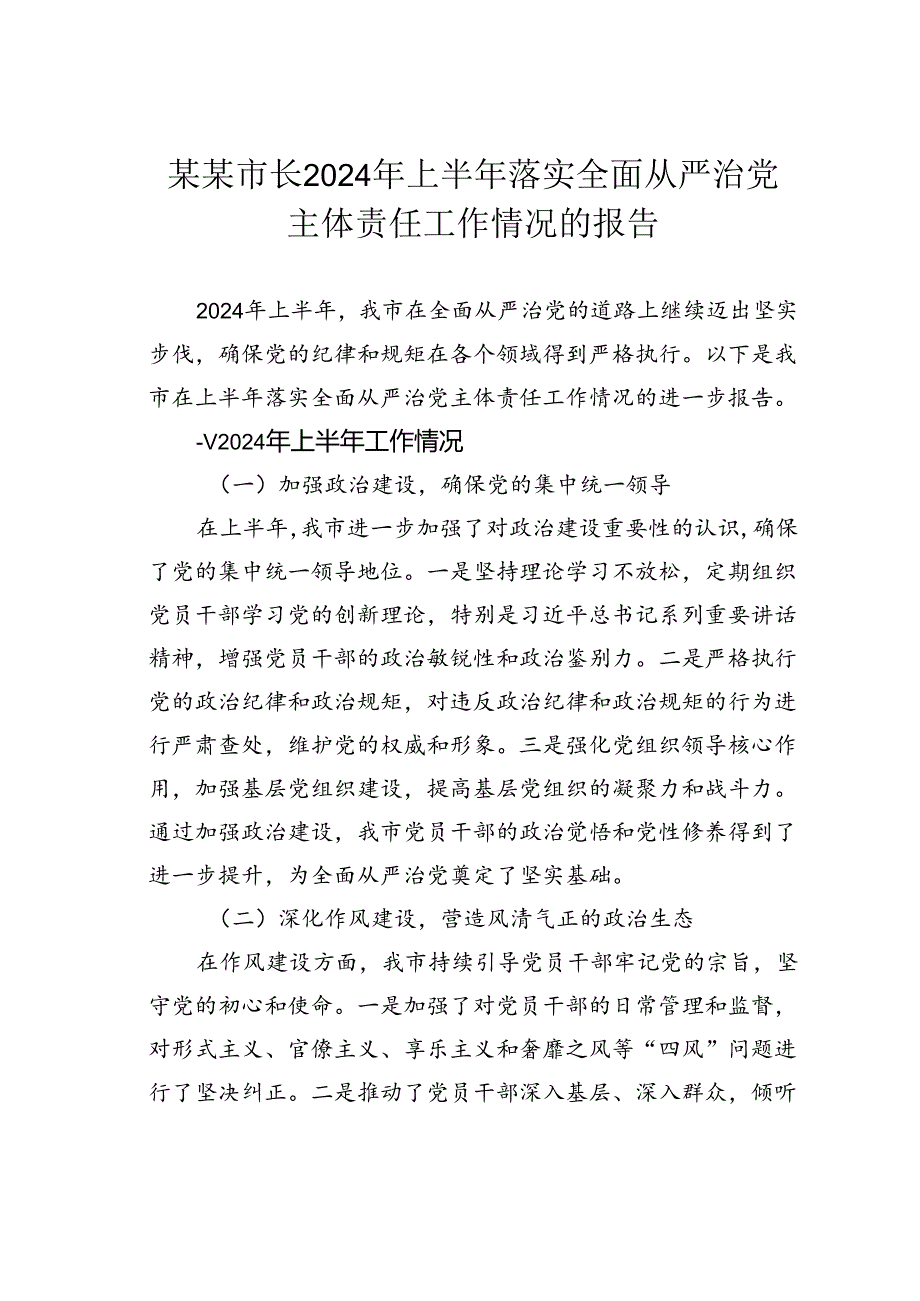 某某市长2024年上半年落实全面从严治党主体责任工作情况的报告

2024年上半年，我市在全面从严治党的道路上继续迈出坚实步伐，确保党的纪律和规矩在各个领域得到严格执行。以下是我市在上半年落实全面从严治党主体责任工作情况的进一步报告。

-V2024年上半年工作情况

（一）加强政治建设，确保党的集中统一领导

在上半年，我市进一步加强了对政治建设重要性的认识，确保了党的集中统一领导地位。一是坚持理论学习不放松，定期组织党员干部学习党的创新理论，特别是习近平总书记系列重要讲话精神，增强党员干部的政治敏锐性和政治鉴别力。二是严格执行党的政治纪律和政治规矩，对违反政治纪律和政治规矩的行为进行严肃查处，维护党的权威和形象。三是强化党组织领导核心作用，加强基层党组织建设，提高基层党组织的凝聚力和战斗力。通过加强政治建设，我市党员干部的政治觉悟和党性修养得到了进一步提升，为全面从严治党奠定了坚实基础。

（二）深化作风建设，营造风清气正的政治生态

在作风建设方面，我市持续引导党员干部牢记党的宗旨，坚守党的初心和使命。一是加强了对党员干部的日常管理和监督，对形式主义、官僚主义、享乐主义和奢靡之风等“四风”问题进行了坚决纠正。二是推动了党员干部深入基层、深入群众，倾听